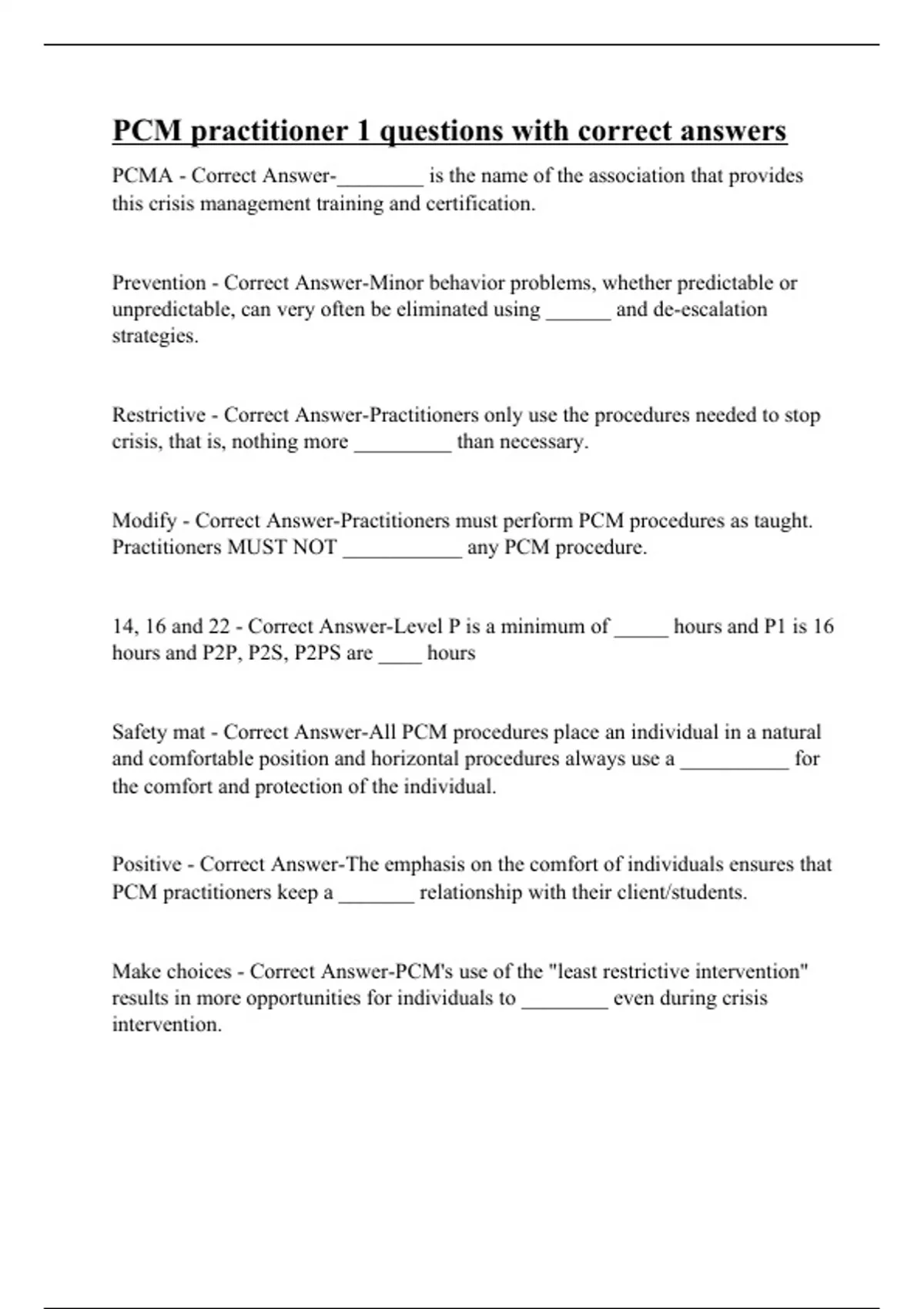 PCM practitioner 1 questions with correct answers

PCMA - Correct Answer-________ is the name of the association that provides this crisis management training and certification.

Prevention - Correct Answer-Minor behavior problems, whether predictable or unpredictable, can very often be eliminated using ______ and de-escalation strategies.

Restrictive - Correct Answer-Practitioners only use the procedures needed to stop crisis, that is, nothing more _________ than necessary.

Modify - Correct Answer-Practitioners must perform PCM procedures as taught. Practitioners MUST NOT ___________ any PCM procedure.

14, 16 and 22 - Correct Answer-Level P is a minimum of _____ hours and P1 is 16 hours and P2P, P2S, P2PS are ____ hours

Safety mat - Correct Answer-All PCM procedures place an individual in a natural and comfortable position and horizontal procedures always use a __________ for the comfort and protection of the individual.

Positive - Correct Answer-The emphasis on the comfort of individuals ensures that PCM practitioners keep a _______ relationship with their client/students.

Make choices - Correct Answer-PCM's use of the "least restrictive intervention" results in more opportunities for individuals to ________ even during crisis intervention.